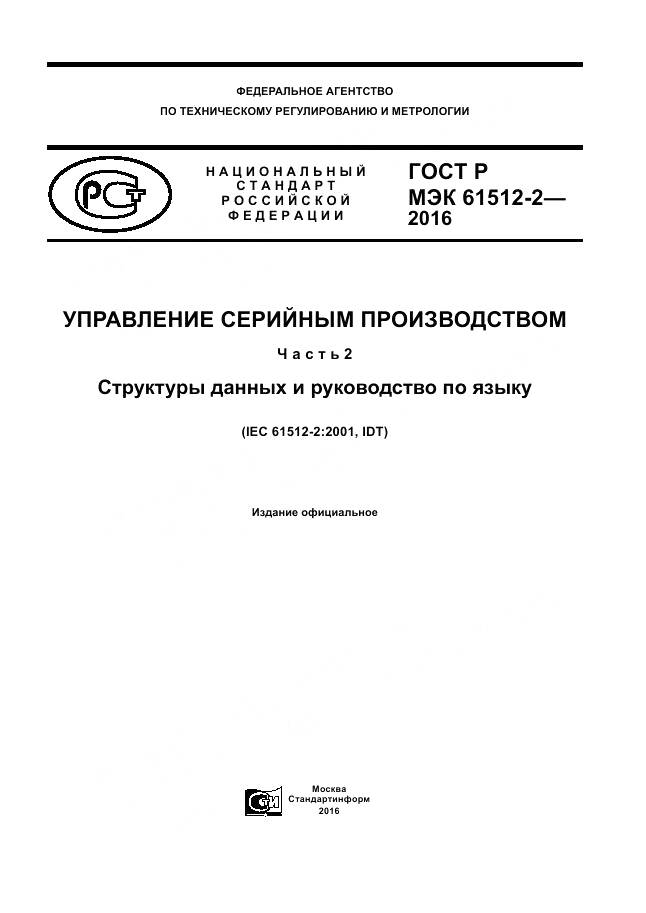 ФЕДЕРАЛЬНОЕ АГЕНТСТВО
ПО ТЕХНИЧЕСКОМУ РЕГУЛИРОВАНИЮ И МЕТРОЛОГИИ

НАЦИОНАЛЬНЫЙ СТАНДАРТ РОССИЙСКОЙ ФЕДЕРАЦИИ

ГОСТ Р МЭК 61512-2— 2016

УПРАВЛЕНИЕ СЕРИЙНЫМ ПРОИЗВОДСТВОМ

Часть 2

Структуры данных и руководство по языку

(IEC 61512-2:2001, IDT)

Издание официальное

Москва
Стандартинформ
2016